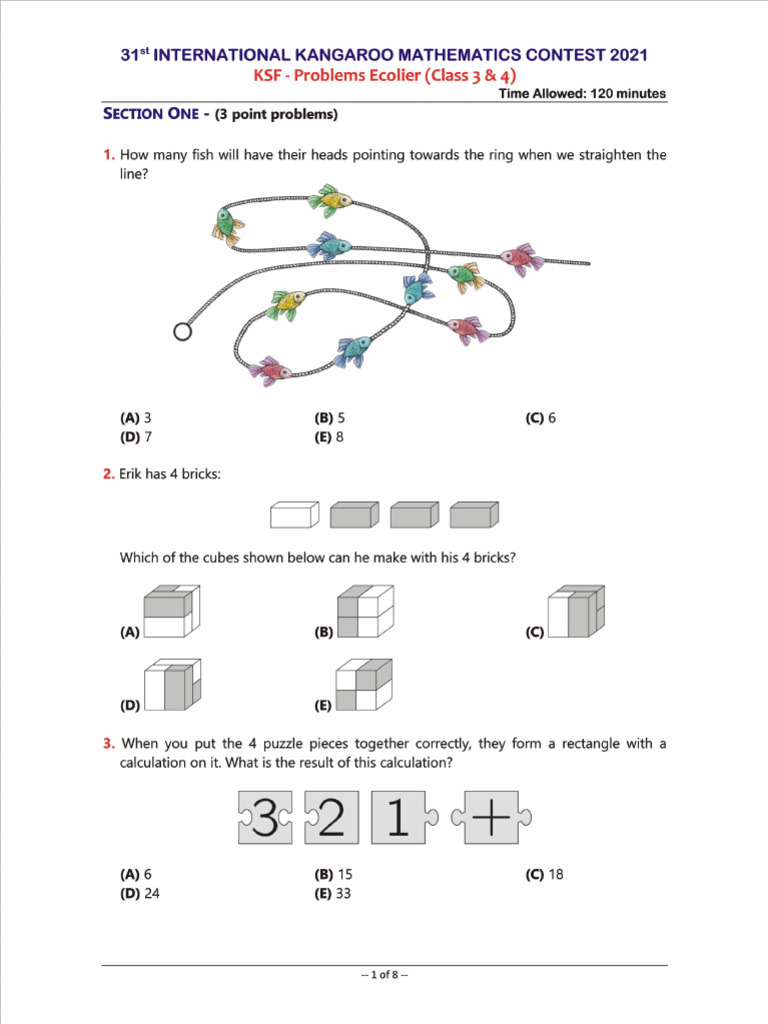 31st INTERNATIONAL KANGAROO MATHEMATICS CONTEST 2021
KSF - Problems Ecolier (Class 3 & 4)
Time Allowed: 120 minutes

SECTION ONE - (3 point problems)

1. How many fish will have their heads pointing towards the ring when we straighten the line?

(A) 3
(B) 5
(C) 6
(D) 7
(E) 8

2. Erik has 4 bricks:

Which of the cubes shown below can he make with his 4 bricks?

(A)
(B)
(C)
(D)
(E)

3. When you put the 4 puzzle pieces together correctly, they form a rectangle with a calculation on it. What is the result of this calculation?

3 2 1 +

(A) 6
(B) 15
(C) 18
(D) 24
(E) 33

-- 1 of 8 --